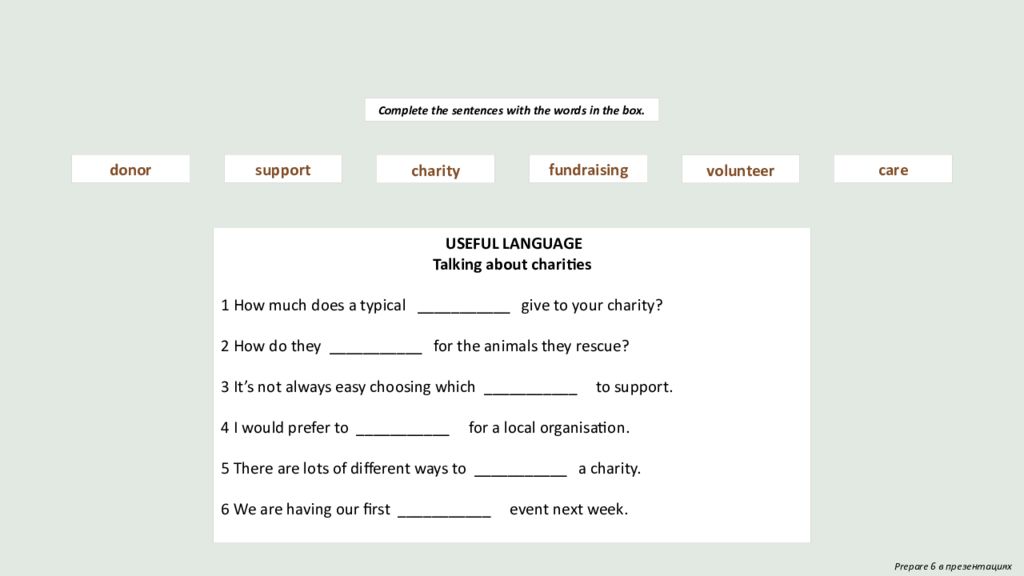 Complete the sentences with the words in the box.

donor

support

charity

fundraising

volunteer

care

USEFUL LANGUAGE
Talking about charities

1 How much does a typical ___________ give to your charity?

2 How do they ___________ for the animals they rescue?

3 It's not always easy choosing which ___________ to support.

4 I would prefer to ___________ for a local organisation.

5 There are lots of different ways to ___________ a charity.

6 We are having our first ___________ event next week.

Prepare 6 в презентациях